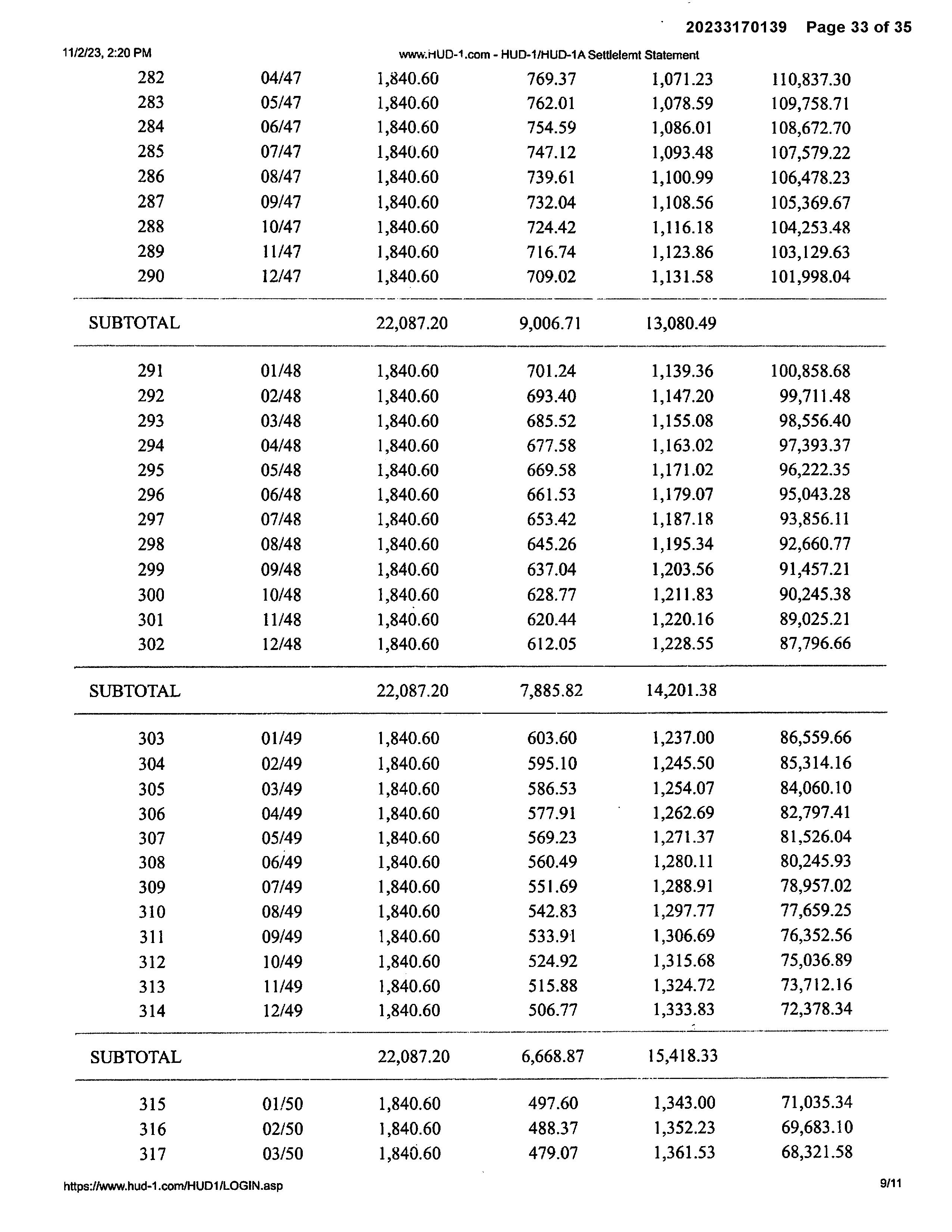 20233170139 Page 33 of 35

11/2/23, 2:20 PM www.HUD-1.com - HUD-1/HUD-1A Settlelemt Statement

| | | | | | |
|---|---|---|---|---|---|
| 282 | 04/47 | 1,840.60 | 769.37 | 1,071.23 | 110,837.30 |
| 283 | 05/47 | 1,840.60 | 762.01 | 1,078.59 | 109,758.71 |
| 284 | 06/47 | 1,840.60 | 754.59 | 1,086.01 | 108,672.70 |
| 285 | 07/47 | 1,840.60 | 747.12 | 1,093.48 | 107,579.22 |
| 286 | 08/47 | 1,840.60 | 739.61 | 1,100.99 | 106,478.23 |
| 287 | 09/47 | 1,840.60 | 732.04 | 1,108.56 | 105,369.67 |
| 288 | 10/47 | 1,840.60 | 724.42 | 1,116.18 | 104,253.48 |
| 289 | 11/47 | 1,840.60 | 716.74 | 1,123.86 | 103,129.63 |
| 290 | 12/47 | 1,840.60 | 709.02 | 1,131.58 | 101,998.04 |
| SUBTOTAL | | 22,087.20 | 9,006.71 | 13,080.49 | |
| 291 | 01/48 | 1,840.60 | 701.24 | 1,139.36 | 100,858.68 |
| 292 | 02/48 | 1,840.60 | 693.40 | 1,147.20 | 99,711.48 |
| 293 | 03/48 | 1,840.60 | 685.52 | 1,155.08 | 98,556.40 |
| 294 | 04/48 | 1,840.60 | 677.58 | 1,163.02 | 97,393.37 |
| 295 | 05/48 | 1,840.60 | 669.58 | 1,171.02 | 96,222.35 |
| 296 | 06/48 | 1,840.60 | 661.53 | 1,179.07 | 95,043.28 |
| 297 | 07/48 | 1,840.60 | 653.42 | 1,187.18 | 93,856.11 |
| 298 | 08/48 | 1,840.60 | 645.26 | 1,195.34 | 92,660.77 |
| 299 | 09/48 | 1,840.60 | 637.04 | 1,203.56 | 91,457.21 |
| 300 | 10/48 | 1,840.60 | 628.77 | 1,211.83 | 90,245.38 |
| 301 | 11/48 | 1,840.60 | 620.44 | 1,220.16 | 89,025.21 |
| 302 | 12/48 | 1,840.60 | 612.05 | 1,228.55 | 87,796.66 |
| SUBTOTAL | | 22,087.20 | 7,885.82 | 14,201.38 | |
| 303 | 01/49 | 1,840.60 | 603.60 | 1,237.00 | 86,559.66 |
| 304 | 02/49 | 1,840.60 | 595.10 | 1,245.50 | 85,314.16 |
| 305 | 03/49 | 1,840.60 | 586.53 | 1,254.07 | 84,060.10 |
| 306 | 04/49 | 1,840.60 | 577.91 | 1,262.69 | 82,797.41 |
| 307 | 05/49 | 1,840.60 | 569.23 | 1,271.37 | 81,526.04 |
| 308 | 06/49 | 1,840.60 | 560.49 | 1,280.11 | 80,245.93 |
| 309 | 07/49 | 1,840.60 | 551.69 | 1,288.91 | 78,957.02 |
| 310 | 08/49 | 1,840.60 | 542.83 | 1,297.77 | 77,659.25 |
| 311 | 09/49 | 1,840.60 | 533.91 | 1,306.69 | 76,352.56 |
| 312 | 10/49 | 1,840.60 | 524.92 | 1,315.68 | 75,036.89 |
| 313 | 11/49 | 1,840.60 | 515.88 | 1,324.72 | 73,712.16 |
| 314 | 12/49 | 1,840.60 | 506.77 | 1,333.83 | 72,378.34 |
| SUBTOTAL | | 22,087.20 | 6,668.87 | 15,418.33 | |
| 315 | 01/50 | 1,840.60 | 497.60 | 1,343.00 | 71,035.34 |
| 316 | 02/50 | 1,840.60 | 488.37 | 1,352.23 | 69,683.10 |
| 317 | 03/50 | 1,840.60 | 479.07 | 1,361.53 | 68,321.58 |

https://www.hud-1.com/HUD1/LOGIN.asp 9/11